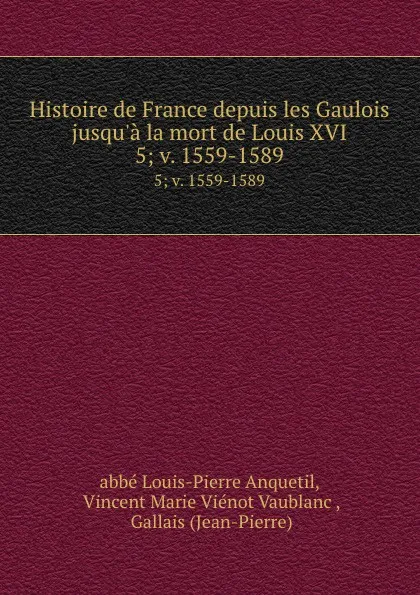 Histoire de France depuis les Gaulois jusqu'à la mort de Louis XVI
5; v. 1559-1589
5; v. 1559-1589

abbé Louis-Pierre Anquetil,
Vincent Marie Viénot Vaublanc ,
Gallais (Jean-Pierre)